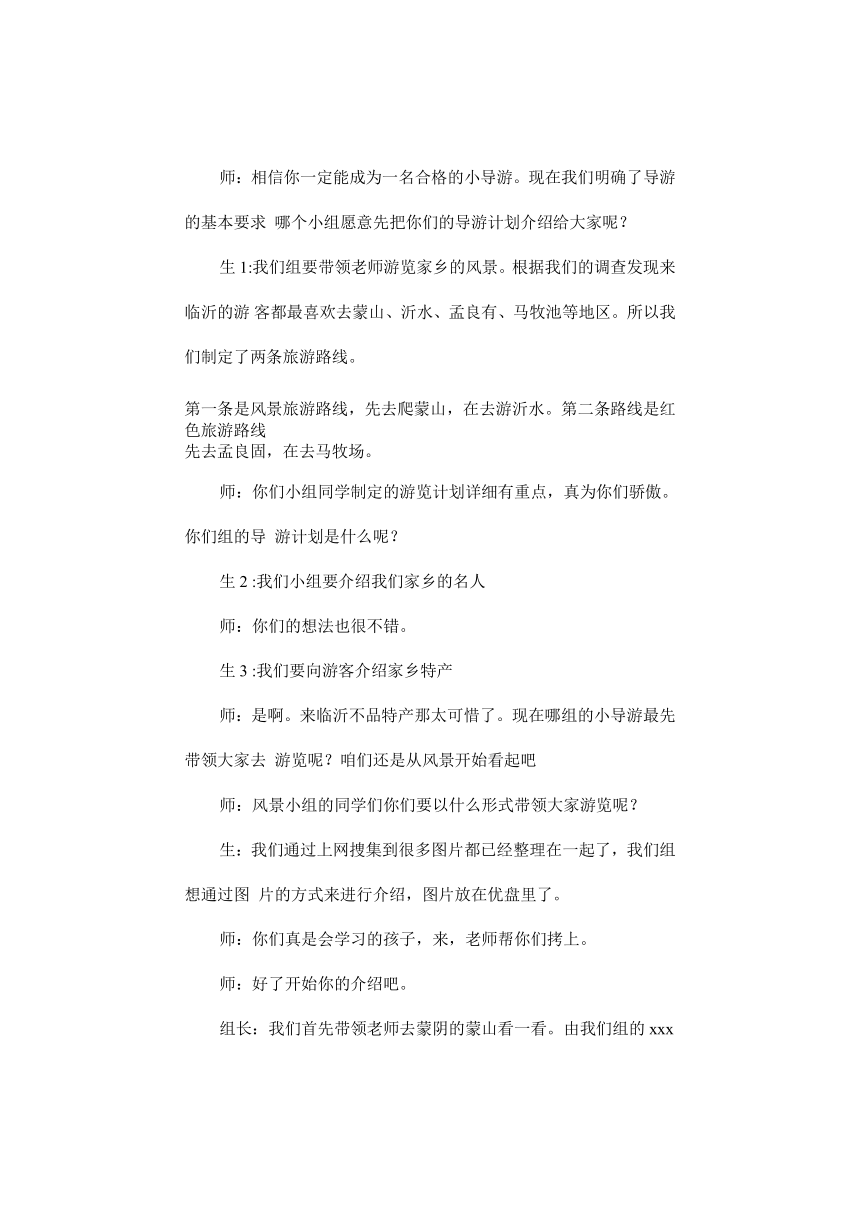 师：相信你一定能成为一名合格的小导游。现在我们明确了导游的基本要求 哪个小组愿意先把你们的导游计划介绍给大家呢？

生 1:我们组要带领老师游览家乡的风景。根据我们的调查发现来临沂的游 客都最喜欢去蒙山、沂水、孟良有、马牧池等地区。所以我们制定了两条旅游路线。

第一条是风景旅游路线，先去爬蒙山，在去游沂水。第二条路线是红色旅游路线
先去孟良固，在去马牧场。

师：你们小组同学制定的游览计划详细有重点，真为你们骄傲。你们组的导 游计划是什么呢？

生 2 :我们小组要介绍我们家乡的名人

师：你们的想法也很不错。

生 3 :我们要向游客介绍家乡特产

师：是啊。来临沂不品特产那太可惜了。现在哪组的小导游最先带领大家去 游览呢？咱们还是从风景开始看起吧

师：风景小组的同学们你们要以什么形式带领大家游览呢？

生：我们通过上网搜集到很多图片都已经整理在一起了，我们组想通过图 片的方式来进行介绍，图片放在优盘里了。

师：你们真是会学习的孩子，来，老师帮你们拷上。

师：好了开始你的介绍吧。

组长：我们首先带领老师去蒙阴的蒙山看一看。由我们组的 xxx